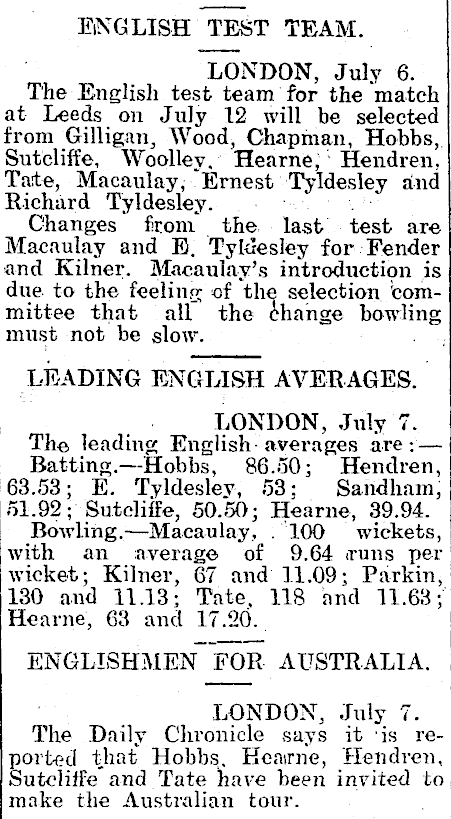 ENGLISH TEST TEAM.

LONDON, July 6.

The English test team for the match at Leeds on July 12 will be selected from Gilligan, Wood, Chapman, Hobbs, Sutcliffe, Woolley, Hearne, Hendren, Tate, Macaulay, Ernest Tyldesley and Richard Tyldesley.

Changes from the last test are Macaulay and E. Tyldesley for Fender and Kilner. Macaulay's introduction is due to the feeling of the selection committee that all the change bowling must not be slow.

LEADING ENGLISH AVERAGES.

LONDON, July 7.

The leading English averages are:—

Batting.—Hobbs, 86.50; Hendren, 63.53; E. Tyldesley, 53; Sandham, 51.92; Sutcliffe, 50.50; Hearne, 39.94.

Bowling.—Macaulay, 100 wickets, with an average of 9.64 runs per wicket; Kilner, 67 and 11.09; Parkin, 130 and 11.13; Tate, 118 and 11.63; Hearne, 63 and 17.20.

ENGLISHMEN FOR AUSTRALIA.

LONDON, July 7.

The Daily Chronicle says it is reported that Hobbs, Hearne, Hendren, Sutcliffe and Tate have been invited to make the Australian tour.